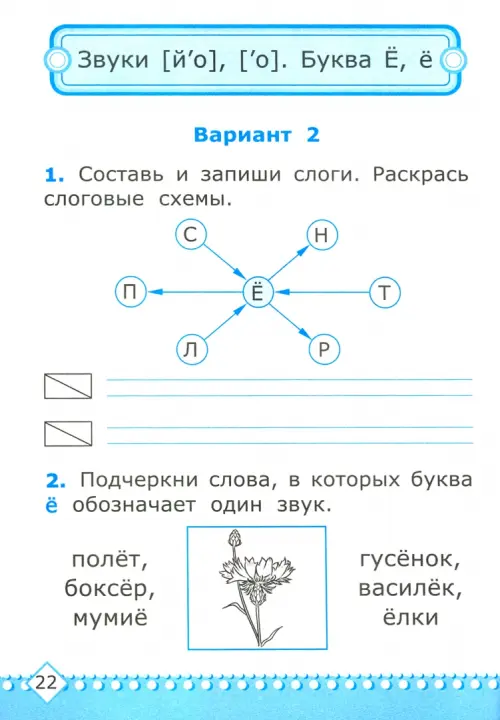 Звуки [й'о], ['о]. Буква Ё, ё

Вариант 2

1. Составь и запиши слоги. Раскрась слоговые схемы.

С Н П Ё Т Л Р

2. Подчеркни слова, в которых буква ё обозначает один звук.

полёт, боксёр, мумиё

гусёнок, василёк, ёлки

22